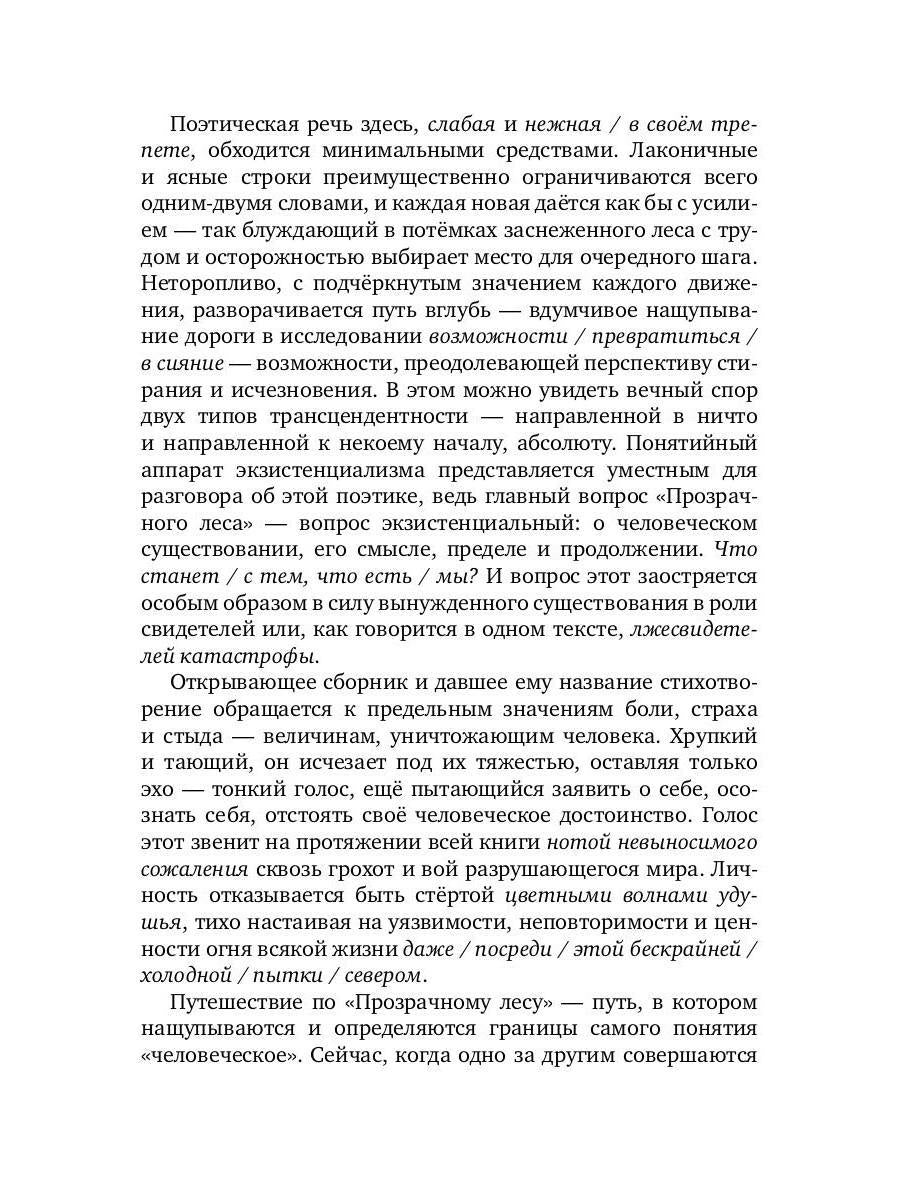 Поэтическая речь здесь, слабая и нежная / в своём трепете, обходится минимальными средствами. Лаконичные и ясные строки преимущественно ограничиваются всего одним-двумя словами, и каждая новая даётся как бы с усилием — так блуждающий в потёмках заснеженного леса с трудом и осторожностью выбирает место для очередного шага. Неторопливо, с подчёркнутым значением каждого движения, разворачивается путь вглубь — вдумчивое нащупывание дороги в исследовании возможности / превратиться / в сияние — возможности, преодолевающей перспективу стирания и исчезновения. В этом можно увидеть вечный спор двух типов трансцендентности — направленной в ничто и направленной к некоему началу, абсолюту. Понятийный аппарат экзистенциализма представляется уместным для разговора об этой поэтике, ведь главный вопрос «Прозрачного леса» — вопрос экзистенциальный: о человеческом существовании, его смысле, пределе и продолжении. Что станет / с тем, что есть / мы? И вопрос этот заостряется особым образом в силу вынужденного существования в роли свидетелей или, как говорится в одном тексте, лжесвидетелей катастрофы.

Открывающее сборник и давшее ему название стихотворение обращается к предельным значениям боли, страха и стыда — величинам, уничтожающим человека. Хрупкий и тающий, он исчезает под их тяжестью, оставляя только эхо — тонкий голос, ещё пытающийся заявить о себе, осознать себя, отстоять своё человеческое достоинство. Голос этот звенит на протяжении всей книги нотой невыносимого сожаления сквозь грохот и вой разрушающегося мира. Личность отказывается быть стёртой цветными волнами удушья, тихо настаивая на уязвимости, неповторимости и ценности огня всякой жизни даже / посреди / этой бескрайней / холодной / пытки / севером.

Путешествие по «Прозрачному лесу» — путь, в котором нащупываются и определяются границы самого понятия «человеческое». Сейчас, когда одно за другим совершаются